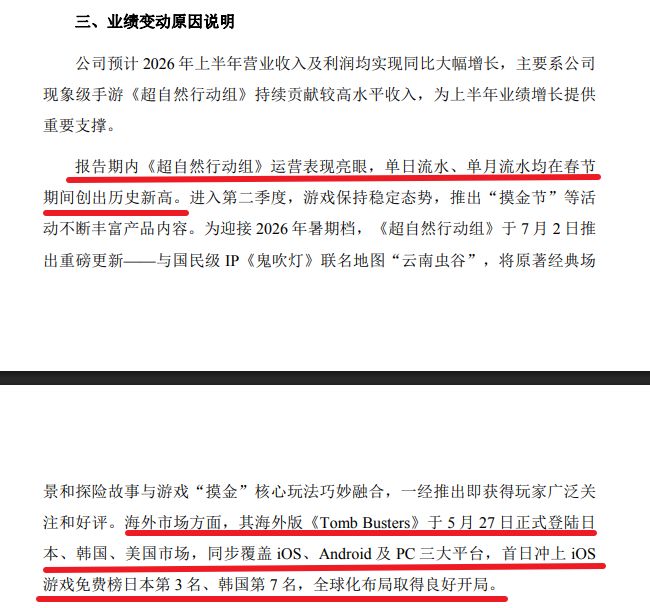 三、业绩变动原因说明

公司预计 2026 年上半年营业收入及利润均实现同比大幅增长，主要系公司现象级手游《超自然行动组》持续贡献较高水平收入，为上半年业绩增长提供重要支撑。

报告期内《超自然行动组》运营表现亮眼，单日流水、单月流水均在春节期间创出历史新高。进入第二季度，游戏保持稳定态势，推出“摸金节”等活动不断丰富产品内容。为迎接 2026 年暑期档，《超自然行动组》于 7 月 2 日推出重磅更新——与国民级 IP《鬼吹灯》联名地图“云南虫谷”，将原著经典场

景和探险故事与游戏“摸金”核心玩法巧妙融合，一经推出即获得玩家广泛关注和好评。海外市场方面，其海外版《Tomb Busters》于 5 月 27 日正式登陆日本、韩国、美国市场，同步覆盖 iOS、Android 及 PC 三大平台，首日冲上 iOS 游戏免费榜日本第 3 名、韩国第 7 名，全球化布局取得良好开局。